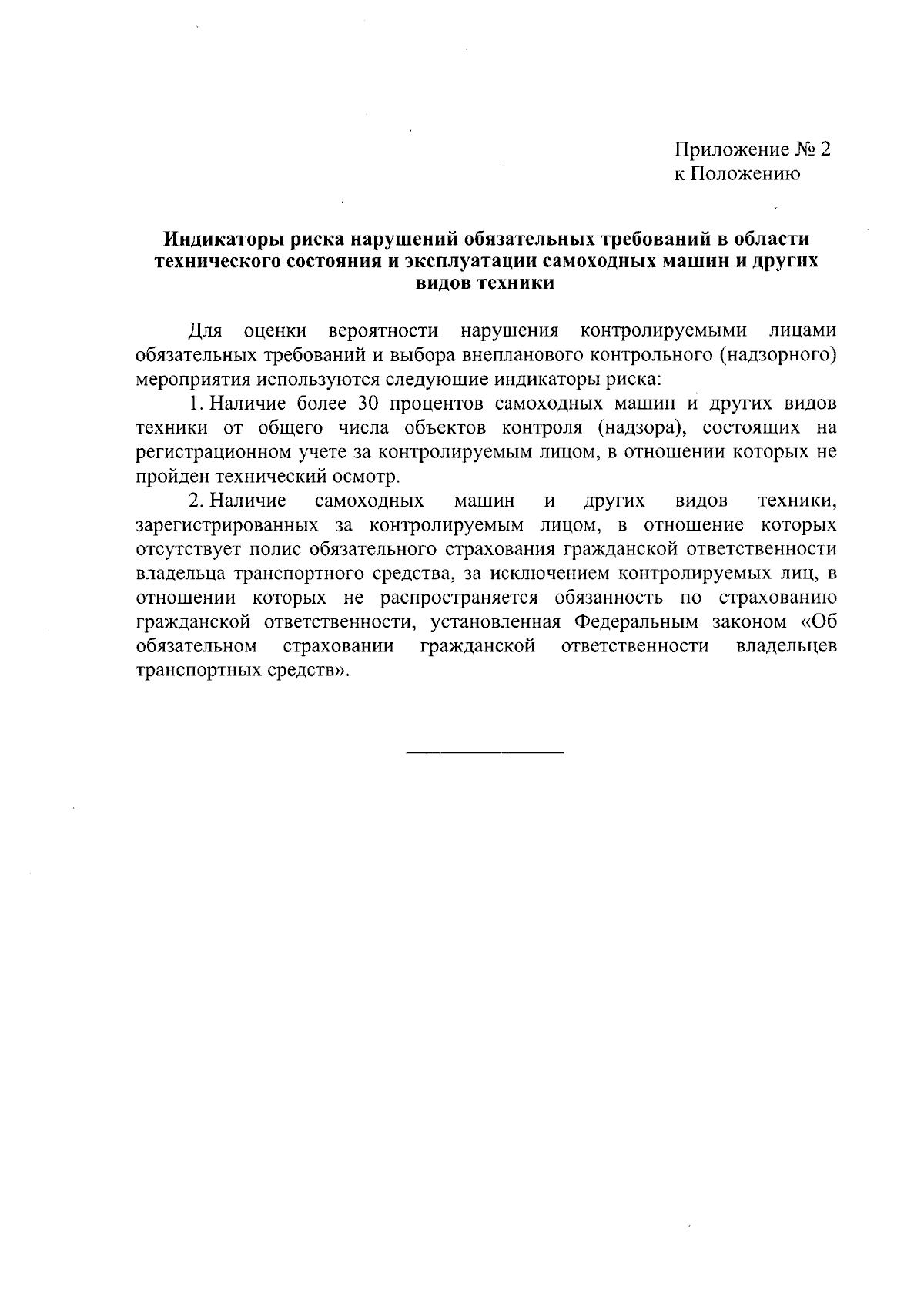 Приложение № 2
к Положению

Индикаторы риска нарушений обязательных требований в области технического состояния и эксплуатации самоходных машин и других видов техники

Для оценки вероятности нарушения контролируемыми лицами обязательных требований и выбора внепланового контрольного (надзорного) мероприятия используются следующие индикаторы риска:

1. Наличие более 30 процентов самоходных машин и других видов техники от общего числа объектов контроля (надзора), состоящих на регистрационном учете за контролируемым лицом, в отношении которых не пройден технический осмотр.

2. Наличие самоходных машин и других видов техники, зарегистрированных за контролируемым лицом, в отношение которых отсутствует полис обязательного страхования гражданской ответственности владельца транспортного средства, за исключением контролируемых лиц, в отношении которых не распространяется обязанность по страхованию гражданской ответственности, установленная Федеральным законом «Об обязательном страховании гражданской ответственности владельцев транспортных средств».